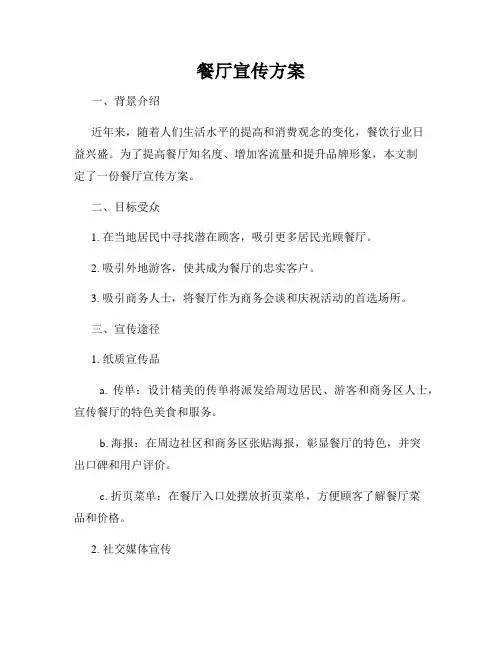 餐厅宣传方案

一、背景介绍

近年来，随着人们生活水平的提高和消费观念的变化，餐饮行业日益兴盛。为了提高餐厅知名度、增加客流量和提升品牌形象，本文制定了一份餐厅宣传方案。

二、目标受众

1. 在当地居民中寻找潜在顾客，吸引更多居民光顾餐厅。

2. 吸引外地游客，使其成为餐厅的忠实客户。

3. 吸引商务人士，将餐厅作为商务会谈和庆祝活动的首选场所。

三、宣传途径

1. 纸质宣传品

a. 传单：设计精美的传单将派发给周边居民、游客和商务区人士，宣传餐厅的特色美食和服务。

b. 海报：在周边社区和商务区张贴海报，彰显餐厅的特色，并突出口碑和用户评价。

c. 折页菜单：在餐厅入口处摆放折页菜单，方便顾客了解餐厅菜品和价格。

2. 社交媒体宣传